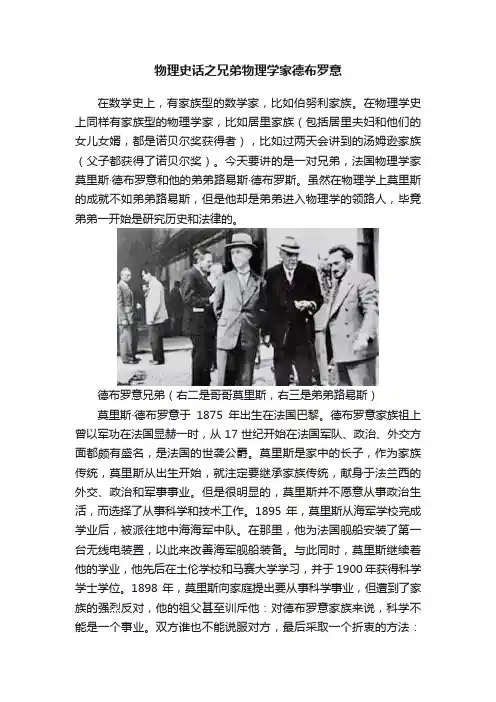 物理史话之兄弟物理学家德布罗意

在数学史上，有家族型的数学家，比如伯努利家族。在物理学史上同样有家族型的物理学家，比如居里家族（包括居里夫妇和他们的女儿女婿，都是诺贝尔奖获得者），比如过两天会讲到的汤姆逊家族（父子都获得了诺贝尔奖）。今天要讲的是一对兄弟，法国物理学家莫里斯·德布罗意和他的弟弟路易斯·德布罗斯。虽然在物理学上莫里斯的成就不如弟弟路易斯，但是他却是弟弟进入物理学的领路人，毕竟弟弟一开始是研究历史和法律的。

德布罗意兄弟（右二是哥哥莫里斯，右三是弟弟路易斯）

莫里斯·德布罗意于 1875 年出生在法国巴黎。德布罗意家族祖上曾以军功在法国显赫一时，从 17 世纪开始在法国军队、政治、外交方面都颇有盛名，是法国的世袭公爵。莫里斯是家中的长子，作为家族传统，莫里斯从出生开始，就注定要继承家族传统，献身于法兰西的外交、政治和军事事业。但是很明显的，莫里斯并不愿意从事政治生活，而选择了从事科学和技术工作。1895 年，莫里斯从海军学校完成学业后，被派往地中海海军中队。在那里，他为法国舰船安装了第一台无线电装置，以此来改善海军舰船装备。与此同时，莫里斯继续着他的学业，他先后在土伦学校和马赛大学学习，并于 1900 年获得科学学士学位。1898 年，莫里斯向家庭提出要从事科学事业，但遭到了家族的强烈反对，他的祖父甚至训斥他：对德布罗意家族来说，科学不能是一个事业。双方谁也不能说服对方，最后采取一个折衷的方法：